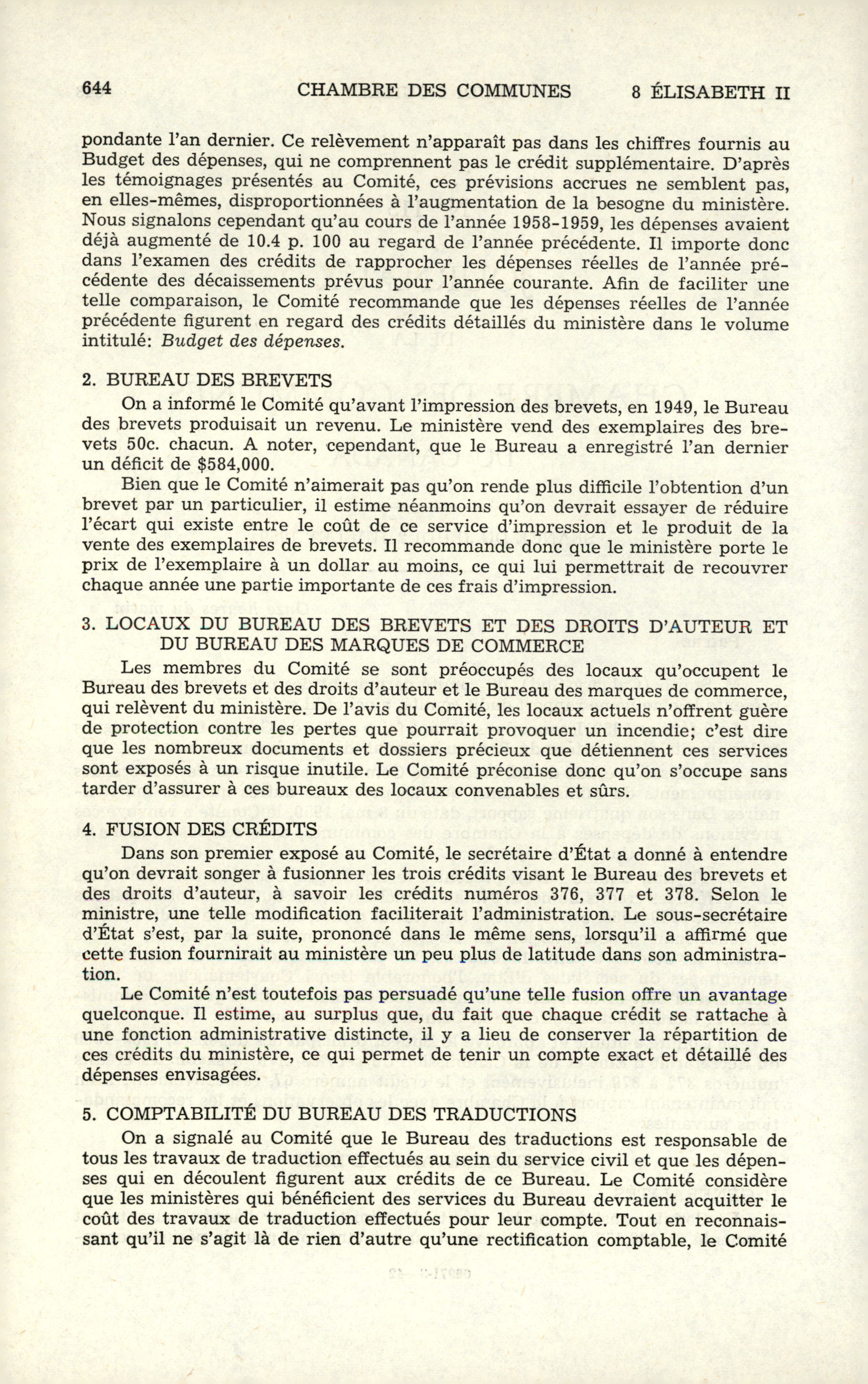 644 CHAMBRE DES COMMUNES 8 ÉLISABETH II

pondante l'an dernier. Ce relèvement n'apparaît pas dans les chiffres fournis au Budget des dépenses, qui ne comprennent pas le crédit supplémentaire. D'après les témoignages présentés au Comité, ces prévisions accrues ne semblent pas, en elles-mêmes, disproportionnées à l'augmentation de la besogne du ministère. Nous signalons cependant qu'au cours de l'année 1958-1959, les dépenses avaient déjà augmenté de 10.4 p. 100 au regard de l'année précédente. Il importe donc dans l'examen des crédits de rapprocher les dépenses réelles de l'année précédente des décaissements prévus pour l'année courante. Afin de faciliter une telle comparaison, le Comité recommande que les dépenses réelles de l'année précédente figurent en regard des crédits détaillés du ministère dans le volume intitulé: Budget des dépenses.

2. BUREAU DES BREVETS

On a informé le Comité qu'avant l'impression des brevets, en 1949, le Bureau des brevets produisait un revenu. Le ministère vend des exemplaires des brevets 50c. chacun. A noter, cependant, que le Bureau a enregistré l'an dernier un déficit de $584,000.

Bien que le Comité n'aimerait pas qu'on rende plus difficile l'obtention d'un brevet par un particulier, il estime néanmoins qu'on devrait essayer de réduire l'écart qui existe entre le coût de ce service d'impression et le produit de la vente des exemplaires de brevets. Il recommande donc que le ministère porte le prix de l'exemplaire à un dollar au moins, ce qui lui permettrait de recouvrer chaque année une partie importante de ces frais d'impression.

3. LOCAUX DU BUREAU DES BREVETS ET DES DROITS D'AUTEUR ET DU BUREAU DES MARQUES DE COMMERCE

Les membres du Comité se sont préoccupés des locaux qu'occupent le Bureau des brevets et des droits d'auteur et le Bureau des marques de commerce, qui relèvent du ministère. De l'avis du Comité, les locaux actuels n'offrent guère de protection contre les pertes que pourrait provoquer un incendie; c'est dire que les nombreux documents et dossiers précieux que détiennent ces services sont exposés à un risque inutile. Le Comité préconise donc qu'on s'occupe sans tarder d'assurer à ces bureaux des locaux convenables et sûrs.

4. FUSION DES CRÉDITS

Dans son premier exposé au Comité, le secrétaire d'État a donné à entendre qu'on devrait songer à fusionner les trois crédits visant le Bureau des brevets et des droits d'auteur, à savoir les crédits numéros 376, 377 et 378. Selon le ministre, une telle modification faciliterait l'administration. Le sous-secrétaire d'État s'est, par la suite, prononcé dans le même sens, lorsqu'il a affirmé que cette fusion fournirait au ministère un peu plus de latitude dans son administration.

Le Comité n'est toutefois pas persuadé qu'une telle fusion offre un avantage quelconque. Il estime, au surplus que, du fait que chaque crédit se rattache à une fonction administrative distincte, il y a lieu de conserver la répartition de ces crédits du ministère, ce qui permet de tenir un compte exact et détaillé des dépenses envisagées.

5. COMPTABILITÉ DU BUREAU DES TRADUCTIONS

On a signalé au Comité que le Bureau des traductions est responsable de tous les travaux de traduction effectués au sein du service civil et que les dépenses qui en découlent figurent aux crédits de ce Bureau. Le Comité considère que les ministères qui bénéficient des services du Bureau devraient acquitter le coût des travaux de traduction effectués pour leur compte. Tout en reconnaissant qu'il ne s'agit là de rien d'autre qu'une rectification comptable, le Comité